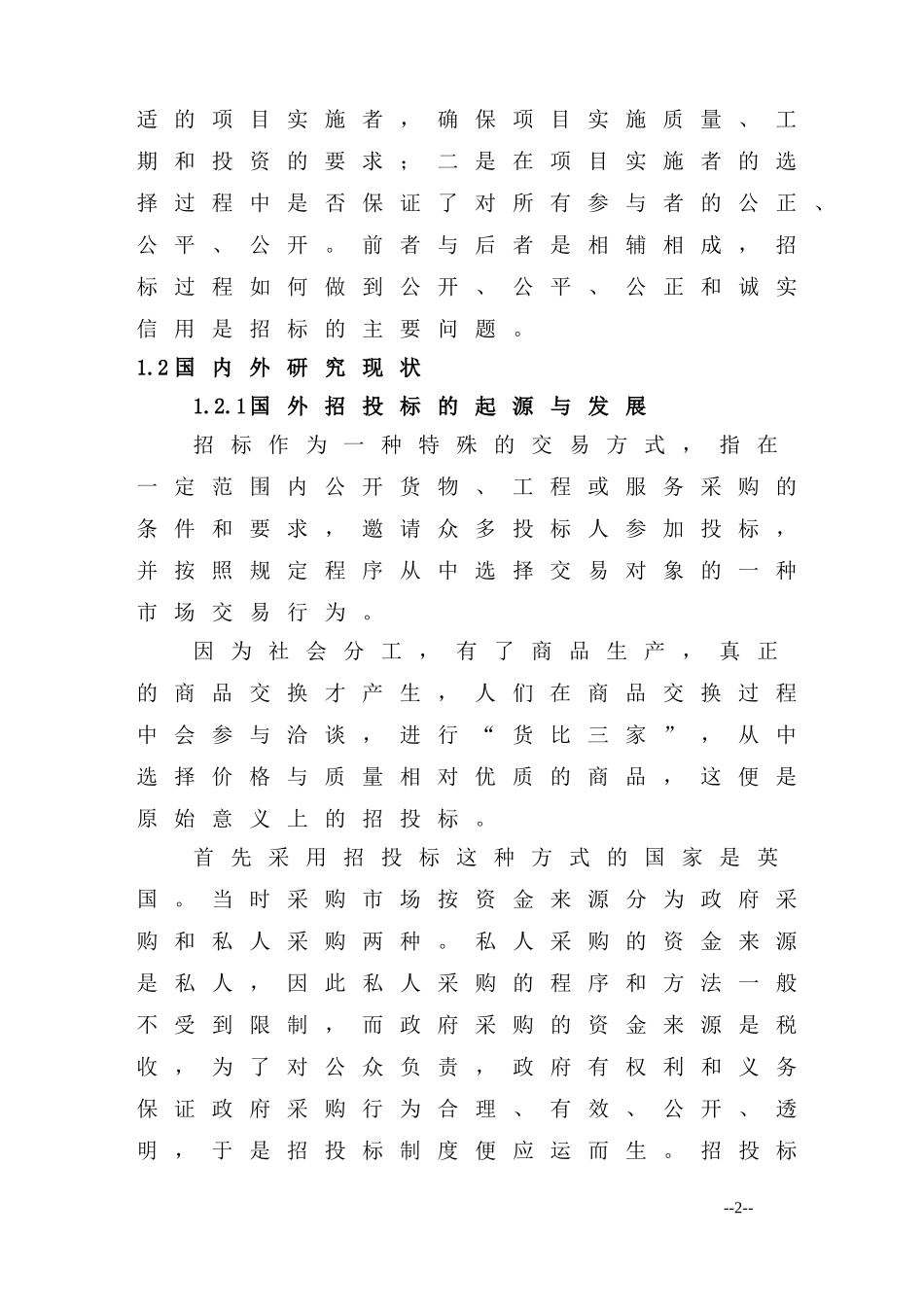 适的项目实施者，确保项目实施质量、工期和投资的要求；二是在项目实施者的选择过程中是否保证了对所有参与者的公正、公平、公开。前者与后者是相辅相成，招标过程如何做到公开、公平、公正和诚实信用是招标的主要问题。

1.2国内外研究现状

1.2.1国外招投标的起源与发展

招标作为一种特殊的交易方式，指在一定范围内公开货物、工程或服务采购的条件和要求，邀请众多投标人参加投标，并按照规定程序从中选择交易对象的一种市场交易行为。

因为社会分工，有了商品生产，真正的商品交换才产生，人们在商品交换过程中会参与洽谈，进行“货比三家”，从中选择价格与质量相对优质的商品，这便是原始意义上的招投标。

首先采用招投标这种方式的国家是英国。当时采购市场按资金来源分为政府采购和私人采购两种。私人采购的资金来源是私人，因此私人采购的程序和方法一般不受到限制，而政府采购的资金来源是税收，为了对公众负责，政府有权利和义务保证政府采购行为合理、有效、公开、透明，于是招投标制度便应运而生。招投标

--2--